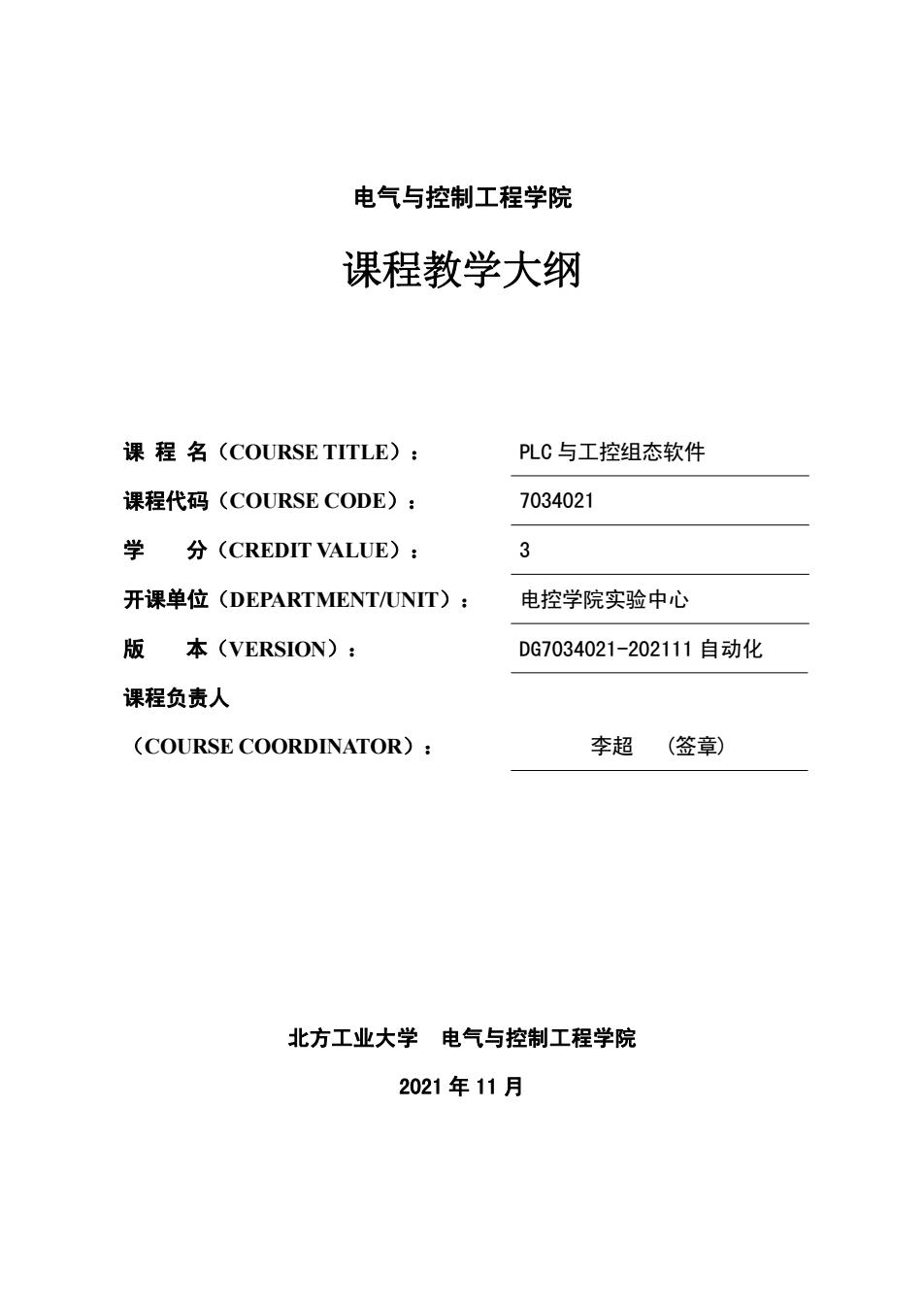 电气与控制工程学院

课程教学大纲

课 程 名（COURSE TITLE）： PLC 与工控组态软件

课程代码（COURSE CODE）： 7034021

学 分（CREDIT VALUE）： 3

开课单位（DEPARTMENT/UNIT）： 电控学院实验中心

版 本（VERSION）： DG7034021-202111 自动化

课程负责人
（COURSE COORDINATOR）： 李超 （签章）

北方工业大学 电气与控制工程学院

2021 年 11 月